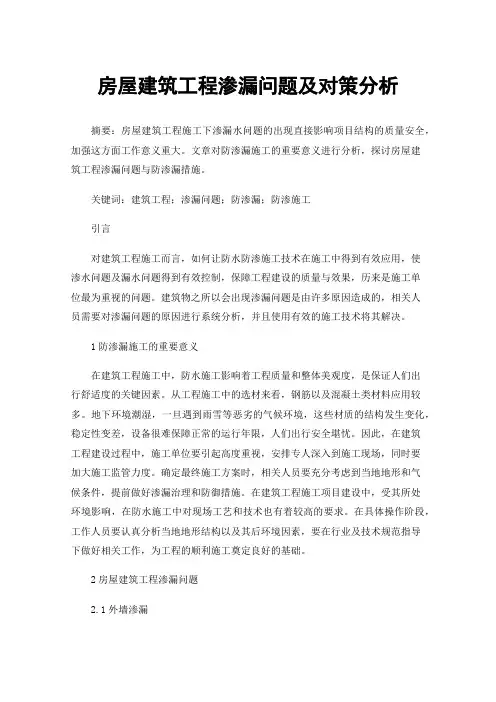 房屋建筑工程渗漏问题及对策分析

摘要：房屋建筑工程施工下渗漏水问题的出现直接影响项目结构的质量安全，加强这方面工作意义重大。文章对防渗漏施工的重要意义进行分析，探讨房屋建筑工程渗漏问题与防渗漏措施。

关键词：建筑工程；渗漏问题；防渗漏；防渗施工

引言

对建筑工程施工而言，如何让防水防渗施工技术在施工中得到有效应用，使渗水问题及漏水问题得到有效控制，保障工程建设的质量与效果，历来是施工单位最为重视的问题。建筑物之所以会出现渗漏问题是由许多原因造成的，相关人员需要对渗漏问题的原因进行系统分析，并且使用有效的施工技术将其解决。

1 防渗漏施工的重要意义

在建筑工程施工中，防水施工影响着工程质量和整体美观度，是保证人们出行舒适度的关键因素。从工程施工中的选材来看，钢筋以及混凝土类材料应用较多。地下环境潮湿，一旦遇到雨雪等恶劣的气候环境，这些材质的结构发生变化，稳定性变差，设备很难保障正常的运行年限，人们出行安全堪忧。因此，在建筑工程建设过程中，施工单位要引起高度重视，安排专人深入到施工现场，同时要加大施工监管力度。确定最终施工方案时，相关人员要充分考虑到当地地形和气候条件，提前做好渗漏治理和防御措施。在建筑工程施工项目建设中，受其所处环境影响，在防水施工中对现场工艺和技术也有着较高的要求。在具体操作阶段，工作人员要认真分析当地地形结构以及其后环境因素，要在行业及技术规范指导下做好相关工作，为工程的顺利施工奠定良好的基础。

2 房屋建筑工程渗漏问题

2.1 外墙渗漏